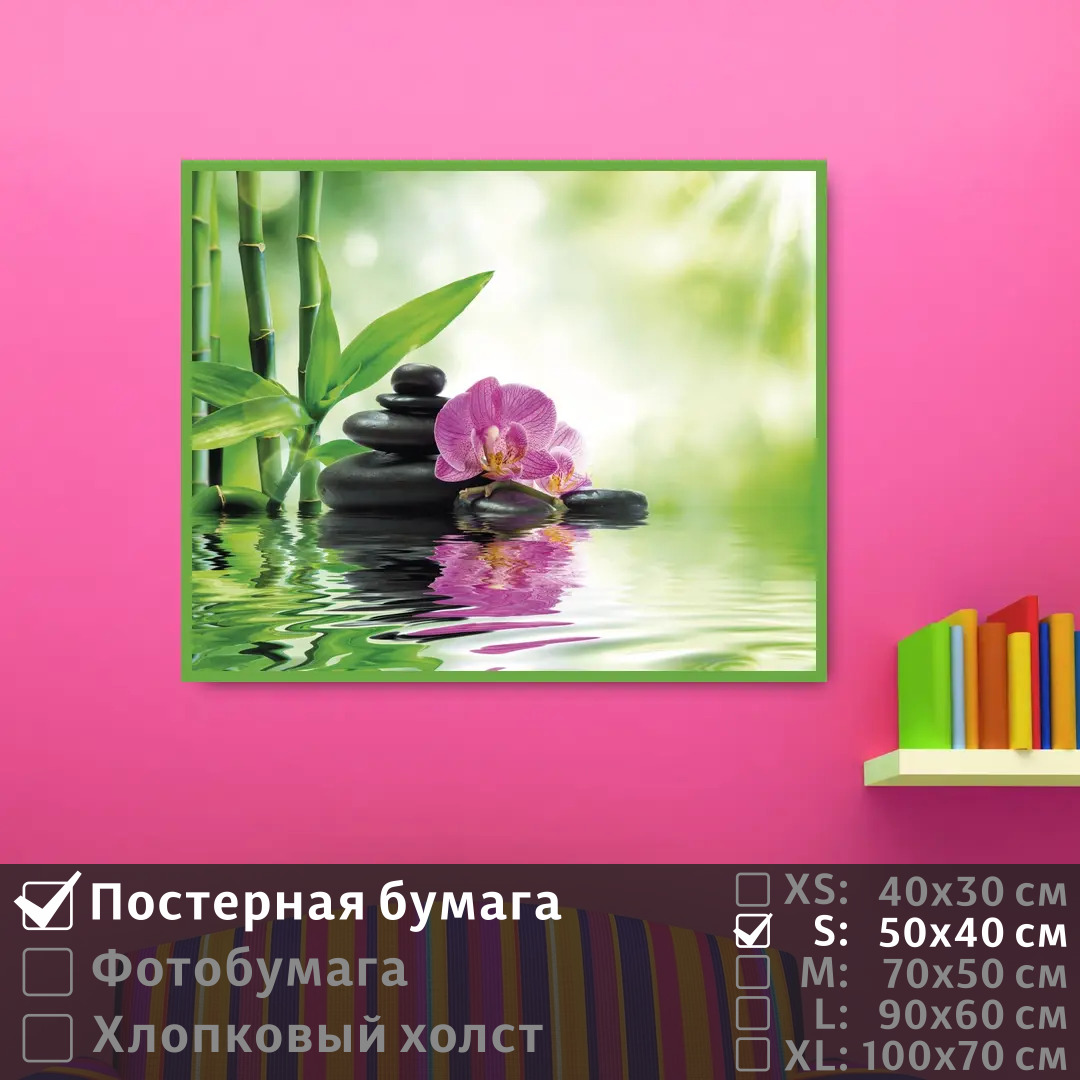 Постерная бумага
Фотобумага
Хлопковый холст

XS: 40x30 см
S: 50x40 см
M: 70x50 см
L: 90x60 см
XL: 100x70 см